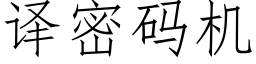 译密码机